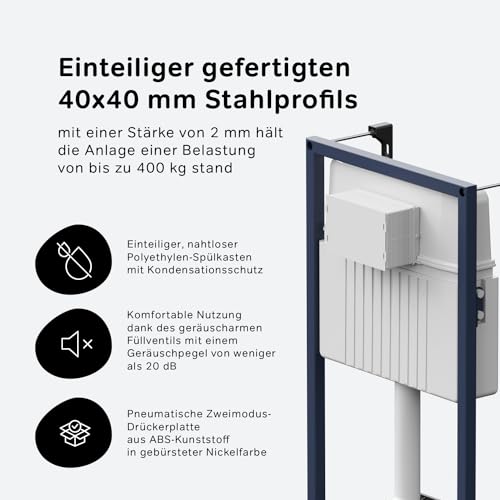 Einteiliger gefertigten 40x40 mm Stahlprofils

mit einer Stärke von 2 mm hält die Anlage einer Belastung von bis zu 400 kg stand

Einteiliger, nahtloser Polyethylen-Spülkasten mit Kondensationsschutz

Komfortable Nutzung dank des geräuscharmen Füllventils mit einem Geräuschpegel von weniger als 20 dB

Pneumatische Zweimodus-Drückerplatte aus ABS-Kunststoff in gebürsteter Nickelfarbe